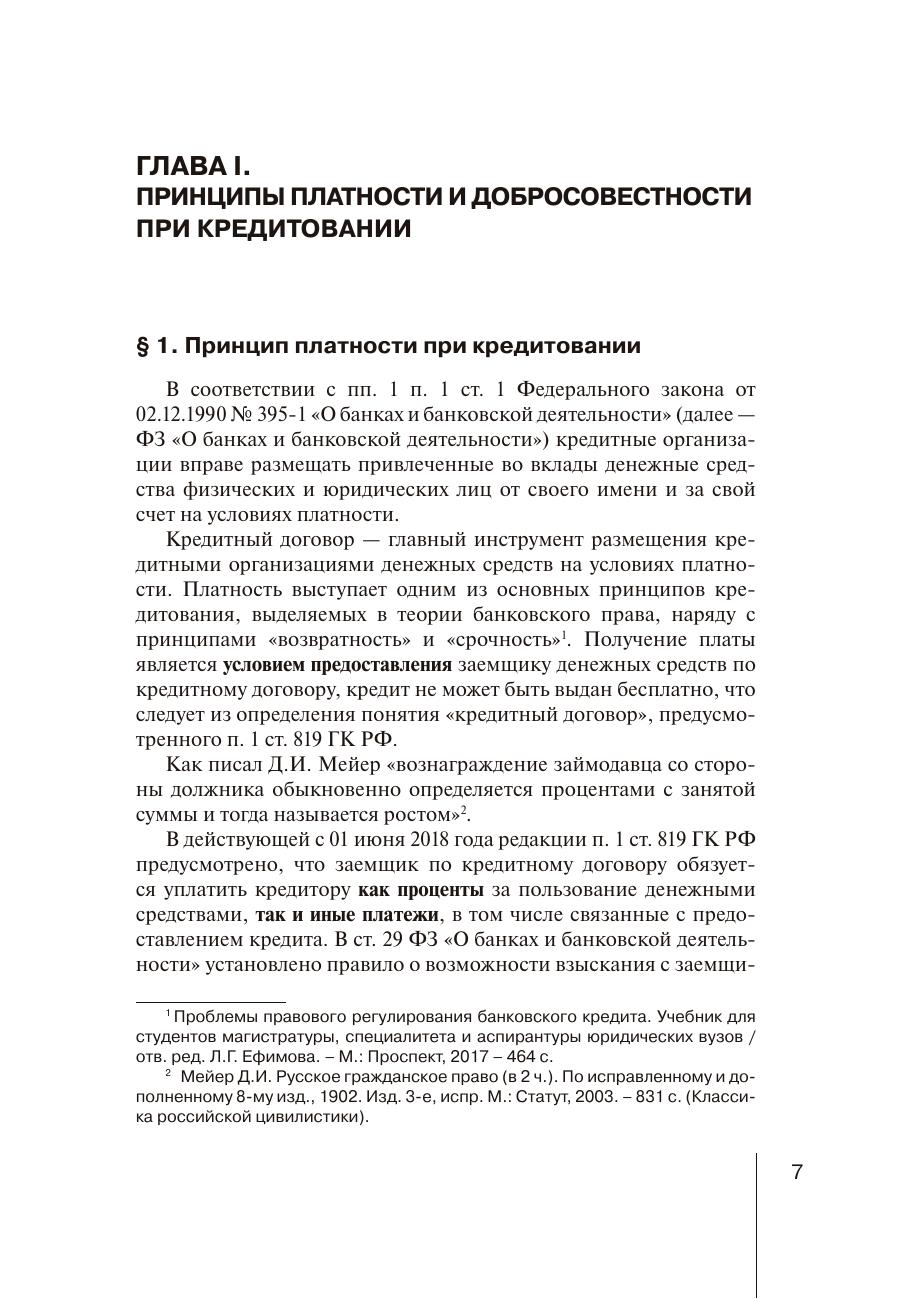 ГЛАВА I.
ПРИНЦИПЫ ПЛАТНОСТИ И ДОБРОСОВЕСТНОСТИ ПРИ КРЕДИТОВАНИИ

§ 1. Принцип платности при кредитовании

В соответствии с пп. 1 п. 1 ст. 1 Федерального закона от 02.12.1990 № 395-1 «О банках и банковской деятельности» (далее — ФЗ «О банках и банковской деятельности») кредитные организации вправе размещать привлеченные во вклады денежные средства физических и юридических лиц от своего имени и за свой счет на условиях платности.

Кредитный договор — главный инструмент размещения кредитными организациями денежных средств на условиях платности. Платность выступает одним из основных принципов кредитования, выделяемых в теории банковского права, наряду с принципами «возвратность» и «срочность»$^1$. Получение платы является условием предоставления заемщику денежных средств по кредитному договору, кредит не может быть выдан бесплатно, что следует из определения понятия «кредитный договор», предусмотренного п. 1 ст. 819 ГК РФ.

Как писал Д.И. Мейер «вознаграждение займодавца со стороны должника обыкновенно определяется процентами с занятой суммы и тогда называется ростом»$^2$.

В действующей с 01 июня 2018 года редакции п. 1 ст. 819 ГК РФ предусмотрено, что заемщик по кредитному договору обязуется уплатить кредитору как проценты за пользование денежными средствами, так и иные платежи, в том числе связанные с предоставлением кредита. В ст. 29 ФЗ «О банках и банковской деятельности» установлено правило о возможности взыскания с заемщи-

$^1$ Проблемы правового регулирования банковского кредита. Учебник для студентов магистратуры, специалитета и аспирантуры юридических вузов / отв. ред. Л.Г. Ефимова. – М.: Проспект, 2017 – 464 с.
$^2$ Мейер Д.И. Русское гражданское право (в 2 ч.). По исправленному и дополненному 8-му изд., 1902. Изд. 3-е, испр. М.: Статут, 2003. – 831 с. (Классика российской цивилистики).

7